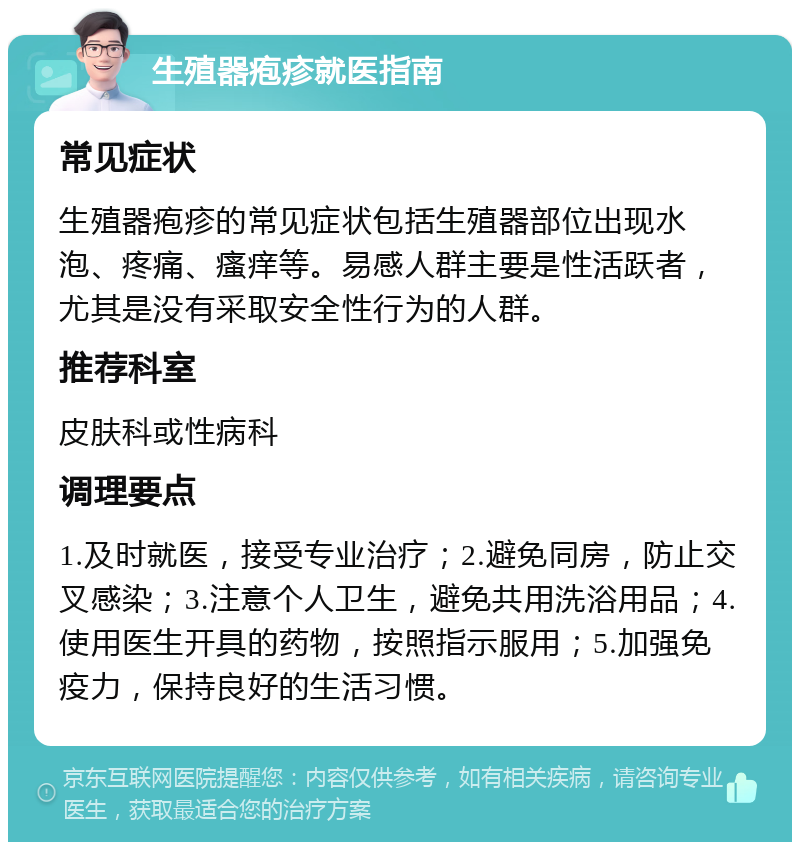 生殖器疱疹就医指南

常见症状

生殖器疱疹的常见症状包括生殖器部位出现水泡、疼痛、瘙痒等。易感人群主要是性活跃者，尤其是没有采取安全性行为的人群。

推荐科室

皮肤科或性病科

调理要点

1.及时就医，接受专业治疗；2.避免同房，防止交叉感染；3.注意个人卫生，避免共用洗浴用品；4.使用医生开具的药物，按照指示服用；5.加强免疫力，保持良好的生活习惯。

京东互联网医院提醒您：内容仅供参考，如有相关疾病，请咨询专业医生，获取最适合您的治疗方案